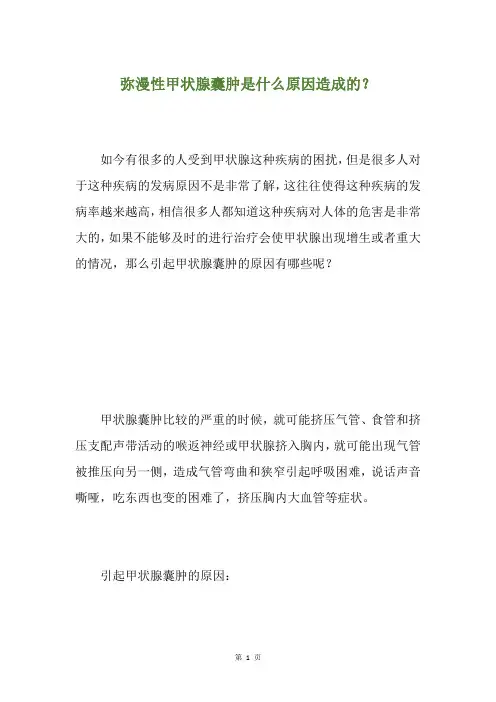 弥漫性甲状腺囊肿是什么原因造成的？

如今有很多的人受到甲状腺这种疾病的困扰，但是很多人对于这种疾病的发病原因不是非常了解，这往往使得这种疾病的发病率越来越高，相信很多人都知道这种疾病对人体的危害是非常大的，如果不能够及时的进行治疗会使甲状腺出现增生或者重大的情况，那么引起甲状腺囊肿的原因有哪些呢？

甲状腺囊肿比较的严重的时候，就可能挤压气管、食管和挤压支配声带活动的喉返神经或甲状腺挤入胸内，就可能出现气管被推压向另一侧，造成气管弯曲和狭窄引起呼吸困难，说话声音嘶哑，吃东西也变的困难了，挤压胸内大血管等症状。

引起甲状腺囊肿的原因：

第 1 页